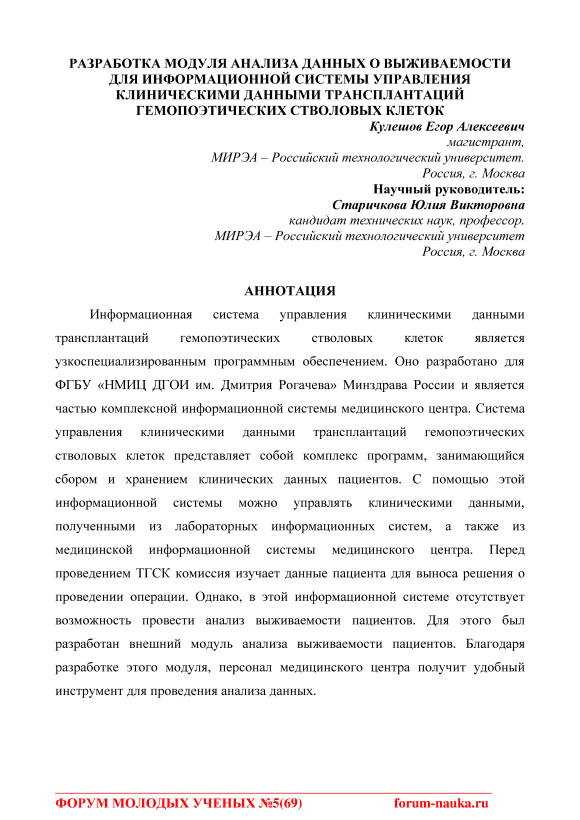 РАЗРАБОТКА МОДУЛЯ АНАЛИЗА ДАННЫХ О ВЫЖИВАЕМОСТИ ДЛЯ ИНФОРМАЦИОННОЙ СИСТЕМЫ УПРАВЛЕНИЯ КЛИНИЧЕСКИМИ ДАННЫМИ ТРАНСПЛАНТАЦИЙ ГЕМОПОЭТИЧЕСКИХ СТВОЛОВЫХ КЛЕТОК

Кулешов Егор Алексеевич
магистрант,
МИРЭА – Российский технологический университет.
Россия, г. Москва
Научный руководитель:
Старичкова Юлия Викторовна
кандидат технических наук, профессор.
МИРЭА – Российский технологический университет
Россия, г. Москва

АННОТАЦИЯ

Информационная система управления клиническими данными трансплантаций гемопоэтических стволовых клеток является узкоспециализированным программным обеспечением. Оно разработано для ФГБУ «НМИЦ ДГОИ им. Дмитрия Рогачева» Минздрава России и является частью комплексной информационной системы медицинского центра. Система управления клиническими данными трансплантаций гемопоэтических стволовых клеток представляет собой комплекс программ, занимающийся сбором и хранением клинических данных пациентов. С помощью этой информационной системы можно управлять клиническими данными, полученными из лабораторных информационных систем, а также из медицинской информационной системы медицинского центра. Перед проведением ТГСК комиссия изучает данные пациента для выноса решения о проведении операции. Однако, в этой информационной системе отсутствует возможность провести анализ выживаемости пациентов. Для этого был разработан внешний модуль анализа выживаемости пациентов. Благодаря разработке этого модуля, персонал медицинского центра получит удобный инструмент для проведения анализа данных.

ФОРУМ МОЛОДЫХ УЧЕНЫХ №5(69) forum-nauka.ru